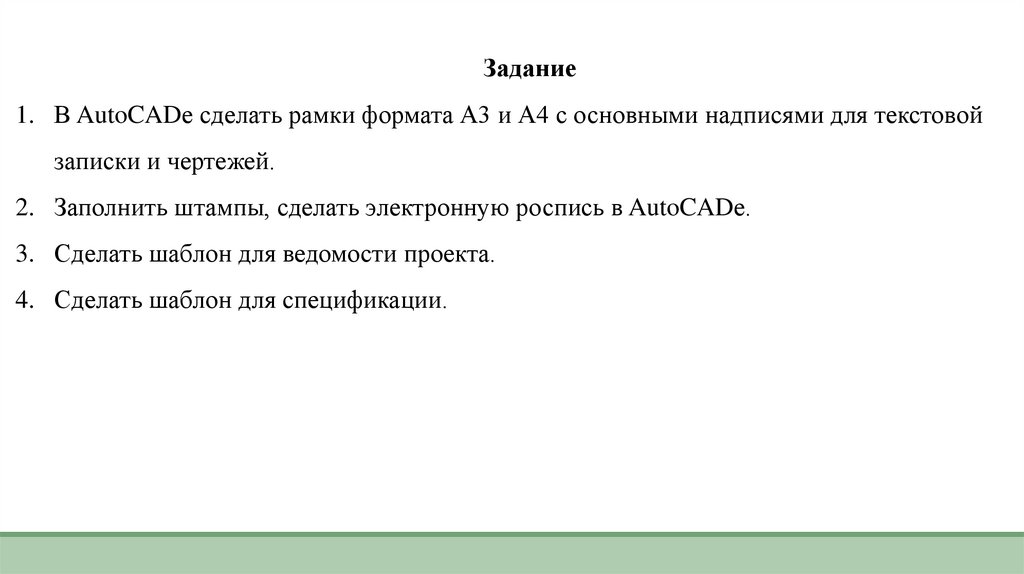 Задание

1. В AutoCADe сделать рамки формата А3 и А4 с основными надписями для текстовой записки и чертежей.

2. Заполнить штампы, сделать электронную роспись в AutoCADe.

3. Сделать шаблон для ведомости проекта.

4. Сделать шаблон для спецификации.